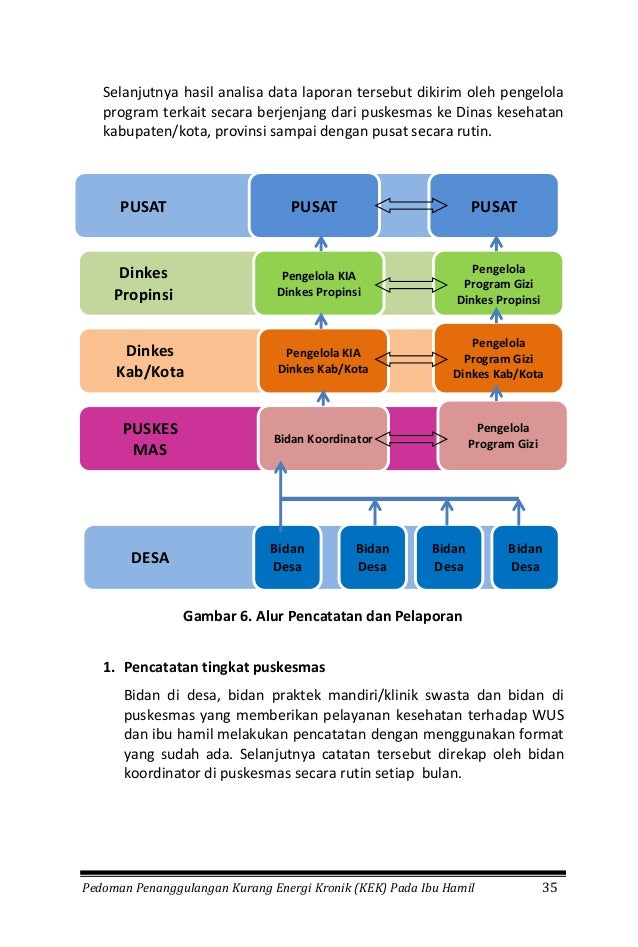 Selanjutnya hasil analisa data laporan tersebut dikirim oleh pengelola program terkait secara berjenjang dari puskesmas ke Dinas kesehatan kabupaten/kota, provinsi sampai dengan pusat secara rutin.

PUSAT

PUSAT

PUSAT

Dinkes Propinsi

Pengelola KIA Dinkes Propinsi

Pengelola Program Gizi Dinkes Propinsi

Dinkes Kab/Kota

Pengelola KIA Dinkes Kab/Kota

Pengelola Program Gizi Dinkes Kab/Kota

PUSKES MAS

Bidan Koordinator

Pengelola Program Gizi

DESA

Bidan Desa

Bidan Desa

Bidan Desa

Bidan Desa

Gambar 6. Alur Pencatatan dan Pelaporan

1. Pencatatan tingkat puskesmas

Bidan di desa, bidan praktek mandiri/klinik swasta dan bidan di puskesmas yang memberikan pelayanan kesehatan terhadap WUS dan ibu hamil melakukan pencatatan dengan menggunakan format yang sudah ada. Selanjutnya catatan tersebut direkap oleh bidan koordinator di puskesmas secara rutin setiap bulan.

Pedoman Penanggulangan Kurang Energi Kronik (KEK) Pada Ibu Hamil 35